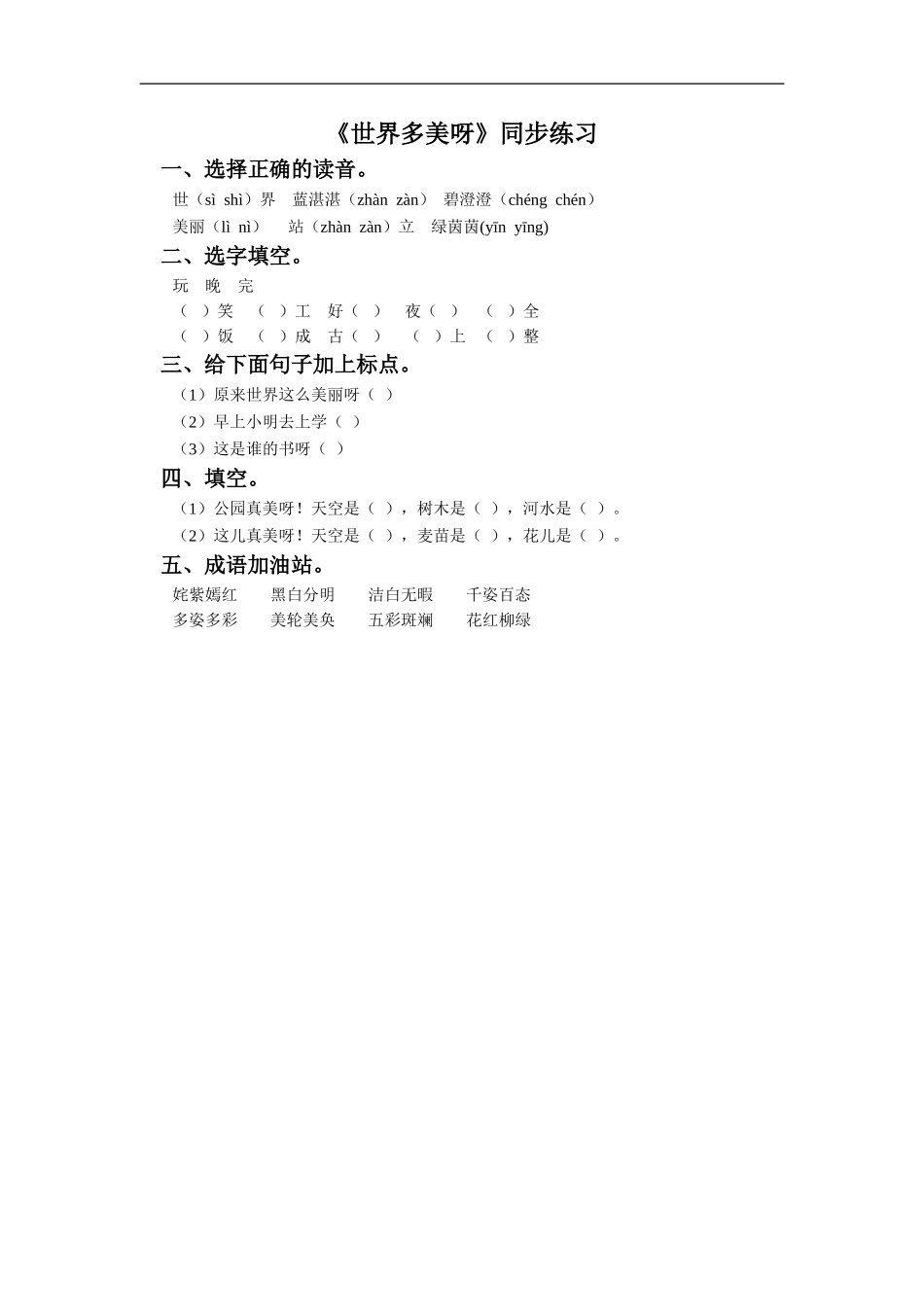 《世界多美呀》同步练习

一、选择正确的读音。

世（sì shì）界　蓝湛湛（zhàn zàn）　碧澄澄（chéng chén）

美丽（lì nì）　站（zhàn zàn）立　绿茵茵(yīn yīng)

二、选字填空。

玩　晚　完

（　）笑　（　）工　好（　）　夜（　）　（　）全

（　）饭　（　）成　古（　）　（　）上　（　）整

三、给下面句子加上标点。

（1）原来世界这么美丽呀（　）

（2）早上小明去上学（　）

（3）这是谁的书呀（　）

四、填空。

（1）公园真美呀！天空是（　），树木是（　），河水是（　）。

（2）这儿真美呀！天空是（　），麦苗是（　），花儿是（　）。

五、成语加油站。

姹紫嫣红　黑白分明　洁白无暇　千姿百态

多姿多彩　美轮美奂　五彩斑斓　花红柳绿